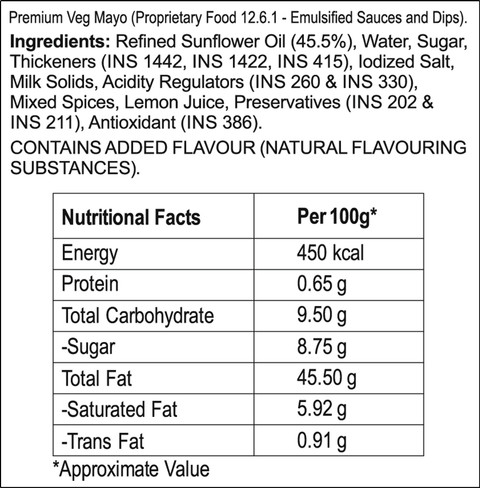 Premium Veg Mayo (Proprietary Food 12.6.1 - Emulsified Sauces and Dips).

**Ingredients:** Refined Sunflower Oil (45.5%), Water, Sugar, Thickeners (INS 1442, INS 1422, INS 415), Iodized Salt, Milk Solids, Acidity Regulators (INS 260 & INS 330), Mixed Spices, Lemon Juice, Preservatives (INS 202 & INS 211), Antioxidant (INS 386).

CONTAINS ADDED FLAVOUR (NATURAL FLAVOURING SUBSTANCES).

| Nutritional Facts | Per 100g* |
|---|---|
| Energy | 450 kcal |
| Protein | 0.65 g |
| Total Carbohydrate | 9.50 g |
| -Sugar | 8.75 g |
| Total Fat | 45.50 g |
| -Saturated Fat | 5.92 g |
| -Trans Fat | 0.91 g |

*Approximate Value